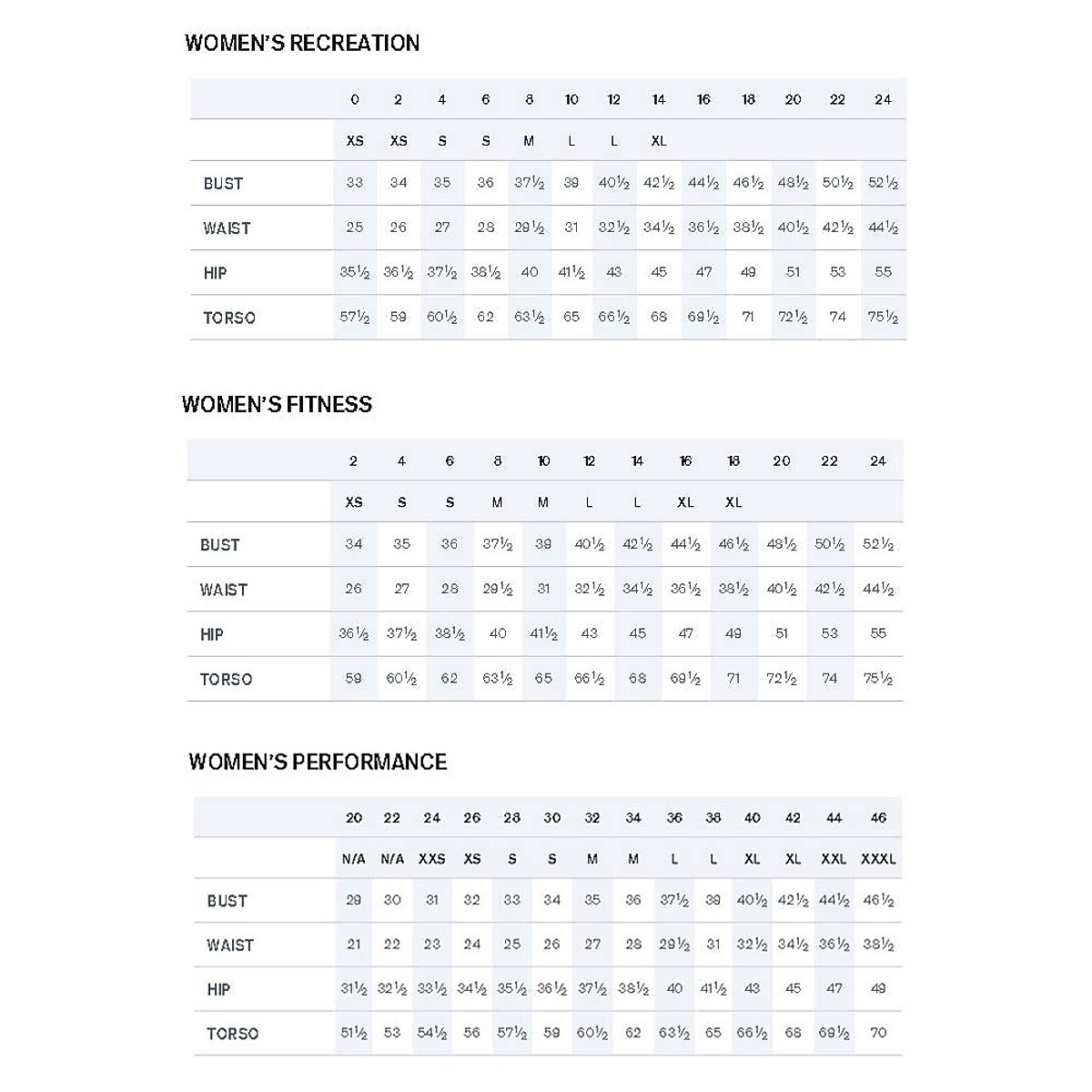 WOMEN'S RECREATION

| | 0 | 2 | 4 | 6 | 8 | 10 | 12 | 14 | 16 | 18 | 20 | 22 | 24 |
|---|---|---|---|---|---|---|---|---|---|---|---|---|---|
| | XS | XS | S | S | M | L | L | XL | | | | | |
| BUST | 33 | 34 | 35 | 36 | 37½ | 39 | 40½ | 42½ | 44½ | 46½ | 48½ | 50½ | 52½ |
| WAIST | 25 | 26 | 27 | 28 | 29½ | 31 | 32½ | 34½ | 36½ | 38½ | 40½ | 42½ | 44½ |
| HIP | 35½ | 36½ | 37½ | 38½ | 40 | 41½ | 43 | 45 | 47 | 49 | 51 | 53 | 55 |
| TORSO | 57½ | 59 | 60½ | 62 | 63½ | 65 | 66½ | 68 | 69½ | 71 | 72½ | 74 | 75½ |

WOMEN'S FITNESS

| | 2 | 4 | 6 | 8 | 10 | 12 | 14 | 16 | 18 | 20 | 22 | 24 |
|---|---|---|---|---|---|---|---|---|---|---|---|---|
| | XS | S | S | M | M | L | L | XL | XL | | | |
| BUST | 34 | 35 | 36 | 37½ | 39 | 40½ | 42½ | 44½ | 46½ | 48½ | 50½ | 52½ |
| WAIST | 26 | 27 | 28 | 29½ | 31 | 32½ | 34½ | 36½ | 38½ | 40½ | 42½ | 44½ |
| HIP | 36½ | 37½ | 38½ | 40 | 41½ | 43 | 45 | 47 | 49 | 51 | 53 | 55 |
| TORSO | 59 | 60½ | 62 | 63½ | 65 | 66½ | 68 | 69½ | 71 | 72½ | 74 | 75½ |

WOMEN'S PERFORMANCE

| | 20 | 22 | 24 | 26 | 28 | 30 | 32 | 34 | 36 | 38 | 40 | 42 | 44 | 46 |
|---|---|---|---|---|---|---|---|---|---|---|---|---|---|---|
| | N/A | N/A | XXS | XS | S | S | M | M | L | L | XL | XL | XXL | XXXL |
| BUST | 29 | 30 | 31 | 32 | 33 | 34 | 35 | 36 | 37½ | 39 | 40½ | 42½ | 44½ | 46½ |
| WAIST | 21 | 22 | 23 | 24 | 25 | 26 | 27 | 28 | 29½ | 31 | 32½ | 34½ | 36½ | 38½ |
| HIP | 31½ | 32½ | 33½ | 34½ | 35½ | 36½ | 37½ | 38½ | 40 | 41½ | 43 | 45 | 47 | 49 |
| TORSO | 51½ | 53 | 54½ | 56 | 57½ | 59 | 60½ | 62 | 63½ | 65 | 66½ | 68 | 69½ | 70 |